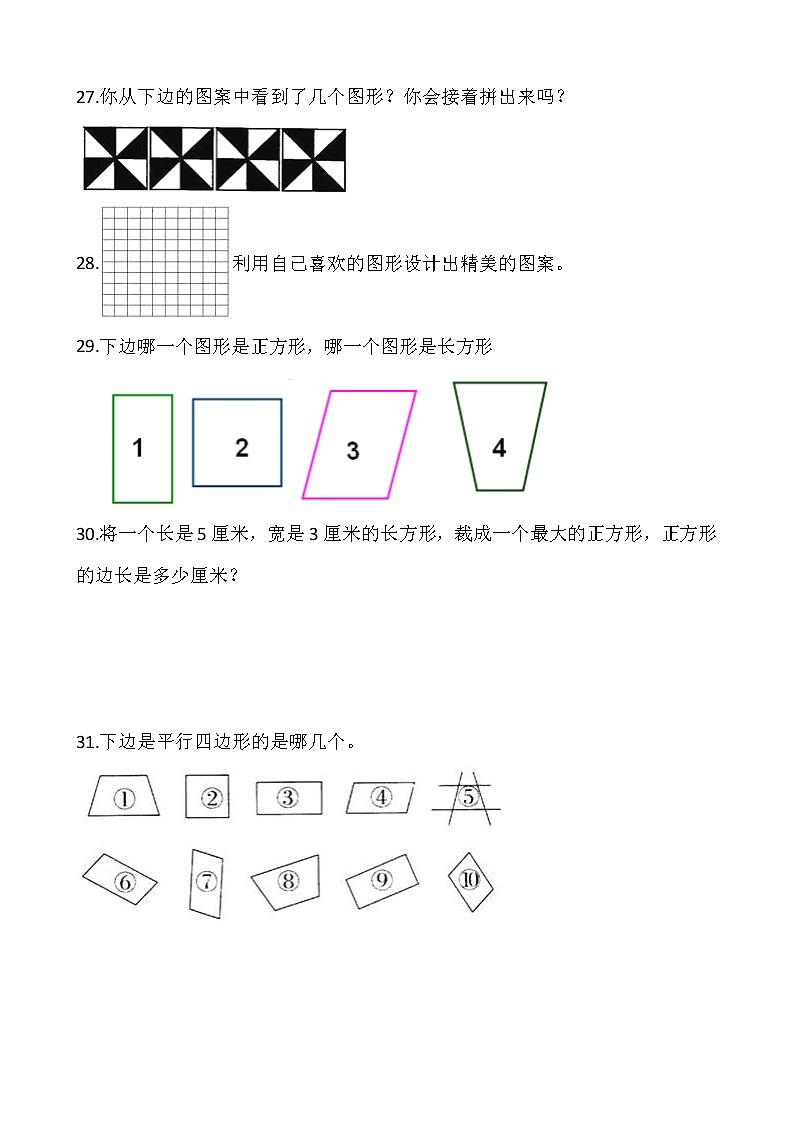 27.你从下边的图案中看到了几个图形？你会接着拼出来吗？

28. 利用自己喜欢的图形设计出精美的图案。

29.下边哪一个图形是正方形，哪一个图形是长方形

1 2 3 4

30.将一个长是 5 厘米，宽是 3 厘米的长方形，裁成一个最大的正方形，正方形的边长是多少厘米？

31.下边是平行四边形的是哪几个。

① ② ③ ④ ⑤

⑥ ⑦ ⑧ ⑨ ⑩